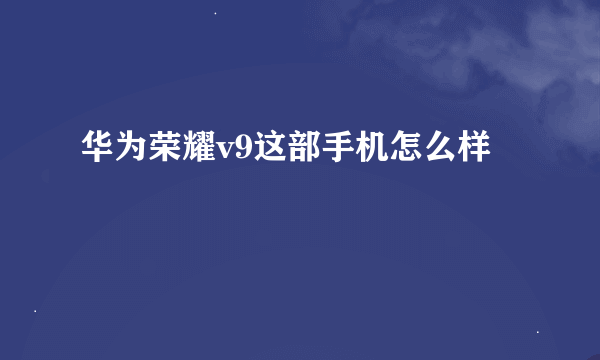 华为荣耀v9这部手机怎么样